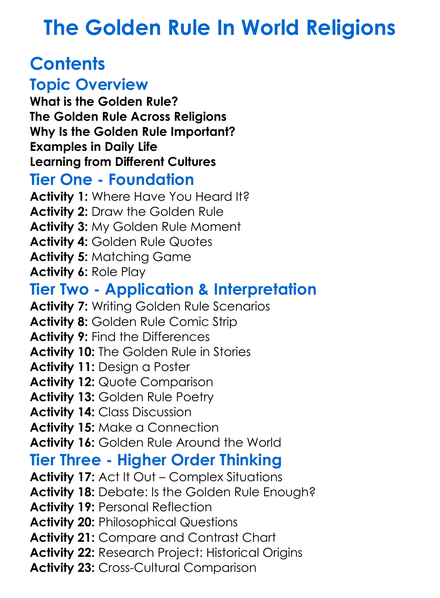 The Golden Rule In World Religions

Contents

Topic Overview

What is the Golden Rule?
The Golden Rule Across Religions
Why Is the Golden Rule Important?
Examples in Daily Life
Learning from Different Cultures

Tier One - Foundation

Activity 1: Where Have You Heard It?
Activity 2: Draw the Golden Rule
Activity 3: My Golden Rule Moment
Activity 4: Golden Rule Quotes
Activity 5: Matching Game
Activity 6: Role Play

Tier Two - Application & Interpretation

Activity 7: Writing Golden Rule Scenarios
Activity 8: Golden Rule Comic Strip
Activity 9: Find the Differences
Activity 10: The Golden Rule in Stories
Activity 11: Design a Poster
Activity 12: Quote Comparison
Activity 13: Golden Rule Poetry
Activity 14: Class Discussion
Activity 15: Make a Connection
Activity 16: Golden Rule Around the World

Tier Three - Higher Order Thinking

Activity 17: Act It Out – Complex Situations
Activity 18: Debate: Is the Golden Rule Enough?
Activity 19: Personal Reflection
Activity 20: Philosophical Questions
Activity 21: Compare and Contrast Chart
Activity 22: Research Project: Historical Origins
Activity 23: Cross-Cultural Comparison